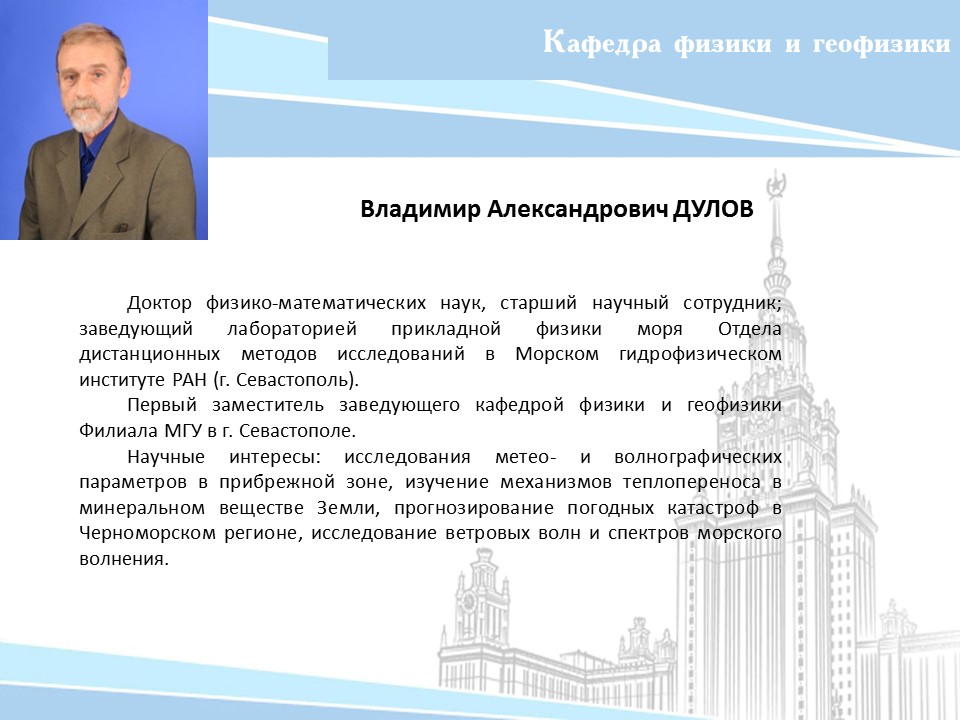 Кафедра физики и геофизики

Владимир Александрович ДУЛОВ

Доктор физико-математических наук, старший научный сотрудник; заведующий лабораторией прикладной физики моря Отдела дистанционных методов исследований в Морском гидрофизическом институте РАН (г. Севастополь).

Первый заместитель заведующего кафедрой физики и геофизики Филиала МГУ в г. Севастополе.

Научные интересы: исследования метео- и волнографических параметров в прибрежной зоне, изучение механизмов теплопереноса в минеральном веществе Земли, прогнозирование погодных катастроф в Черноморском регионе, исследование ветровых волн и спектров морского волнения.